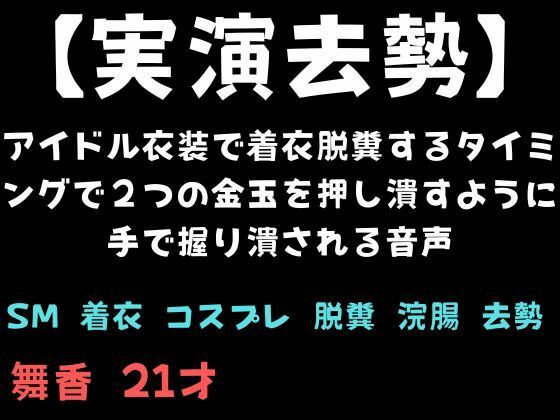 【実演去勢】

アイドル衣装で着衣脱糞するタイミングで２つの金玉を押し潰すように手で握り潰される音声

SM 着衣 コスプレ 脱糞 浣腸 去勢

舞香 21才